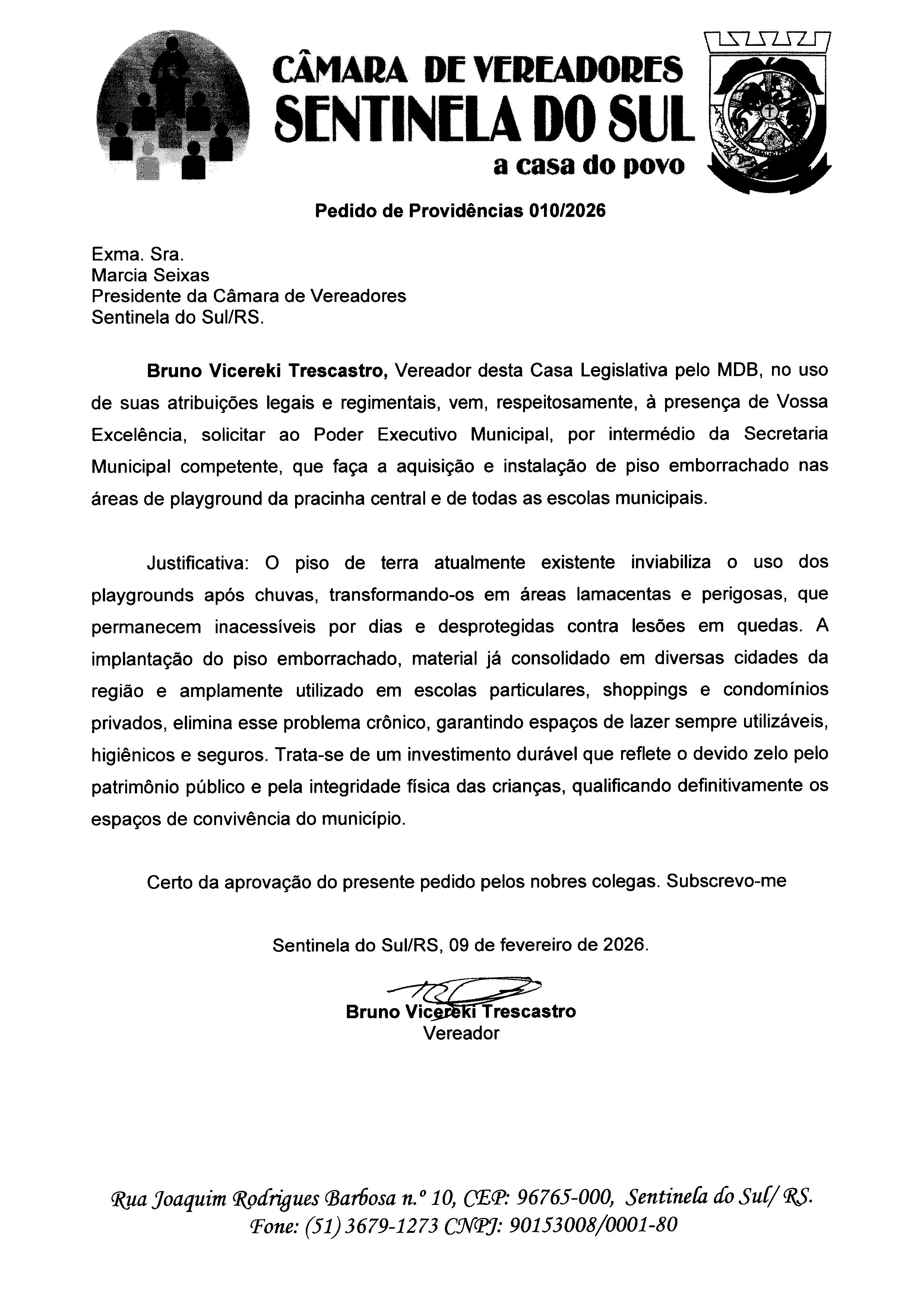 CÂMARA DE VEREADORES
SENTINELA DO SUL
a casa do povo

Pedido de Providências 010/2026

Exma. Sra.
Marcia Seixas
Presidente da Câmara de Vereadores
Sentinela do Sul/RS.

Bruno Vicereki Trescastro, Vereador desta Casa Legislativa pelo MDB, no uso de suas atribuições legais e regimentais, vem, respeitosamente, à presença de Vossa Excelência, solicitar ao Poder Executivo Municipal, por intermédio da Secretaria Municipal competente, que faça a aquisição e instalação de piso emborrachado nas áreas de playground da pracinha central e de todas as escolas municipais.

Justificativa: O piso de terra atualmente existente inviabiliza o uso dos playgrounds após chuvas, transformando-os em áreas lamacentas e perigosas, que permanecem inacessíveis por dias e desprotegidas contra lesões em quedas. A implantação do piso emborrachado, material já consolidado em diversas cidades da região e amplamente utilizado em escolas particulares, shoppings e condomínios privados, elimina esse problema crônico, garantindo espaços de lazer sempre utilizáveis, higiênicos e seguros. Trata-se de um investimento durável que reflete o devido zelo pelo patrimônio público e pela integridade física das crianças, qualificando definitivamente os espaços de convivência do município.

Certo da aprovação do presente pedido pelos nobres colegas. Subscrevo-me

Sentinela do Sul/RS, 09 de fevereiro de 2026.

Bruno Vicereki Trescastro
Vereador

Rua Joaquim Rodrigues Barbosa n.º 10, CEP: 96765-000, Sentinela do Sul/ RS.
Fone: (51) 3679-1273 CNPJ: 90153008/0001-80